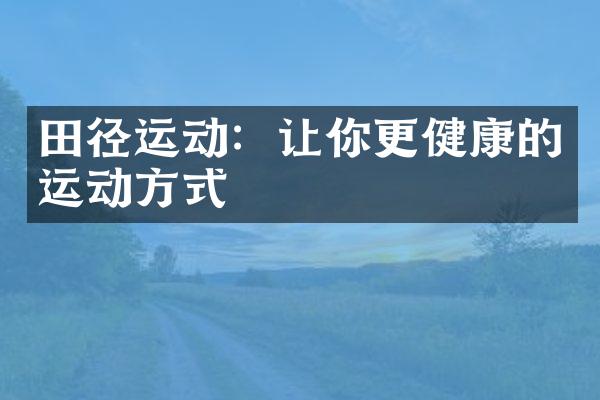 田径运动：让你更健康的运动方式